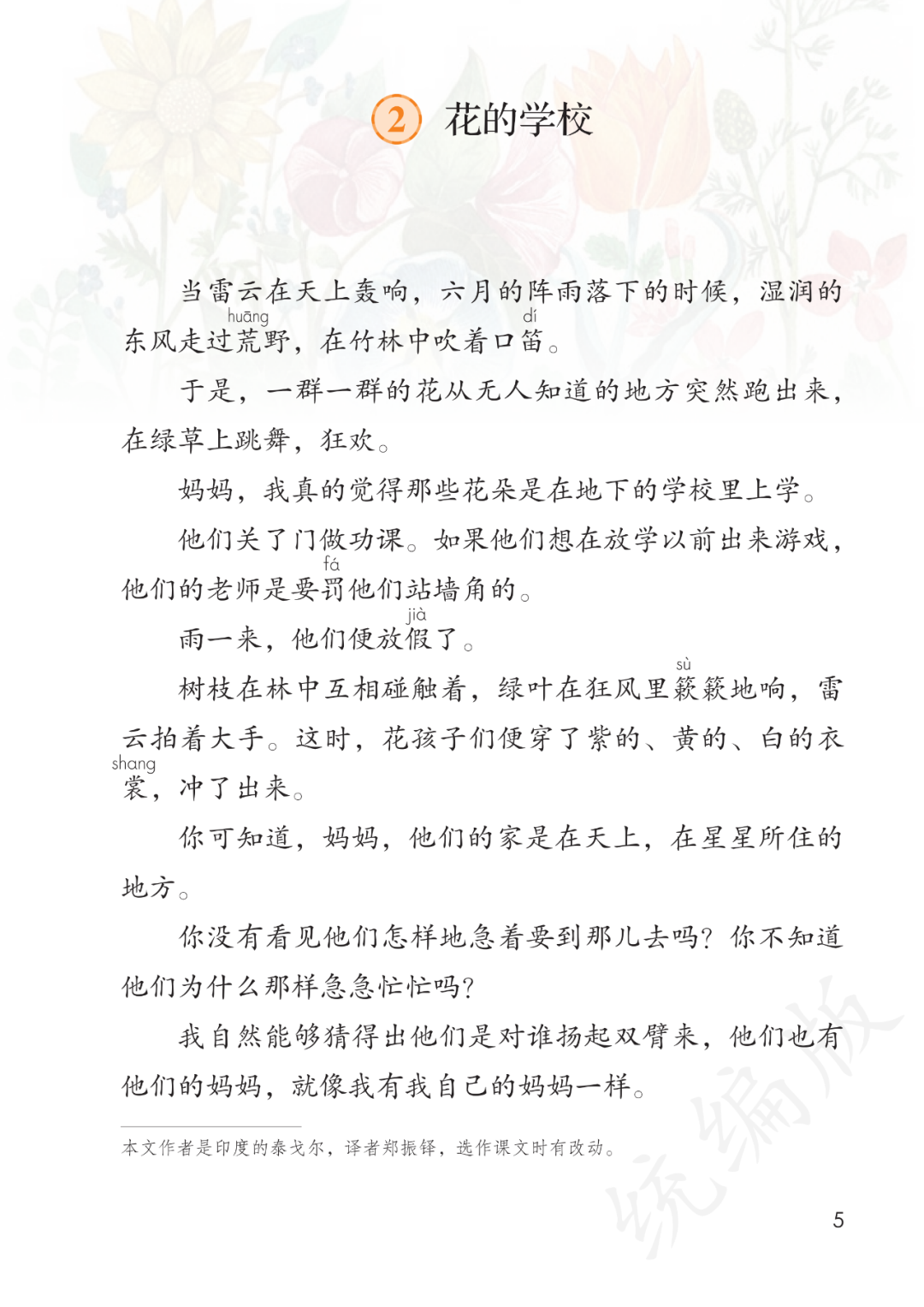 2 花的学校

当雷云在天上轰响，六月的阵雨落下的时候，湿润的东风走过荒(huāng)野，在竹林中吹着口笛(dí)。

于是，一群一群的花从无人知道的地方突然跑出来，在绿草上跳舞，狂欢。

妈妈，我真的觉得那些花朵是在地下的学校里上学。

他们关了门做功课。如果他们想在放学以前出来游戏，他们的老师是要罚(fá)他们站墙角的。

雨一来，他们便放假(jià)了。

树枝在林中互相碰触着，绿叶在狂风里簌(sù)簌地响，雷云拍着大手。这时，花孩子们便穿了紫的、黄的、白的衣裳(shang)，冲了出来。

你可知道，妈妈，他们的家是在天上，在星星所住的地方。

你没有看见他们怎样地急着要到那儿去吗？你不知道他们为什么那样急急忙忙吗？

我自然能够猜得出他们是对谁扬起双臂来，他们也有他们的妈妈，就像我有我自己的妈妈一样。

本文作者是印度的泰戈尔，译者郑振铎，选作课文时有改动。

统编版

5